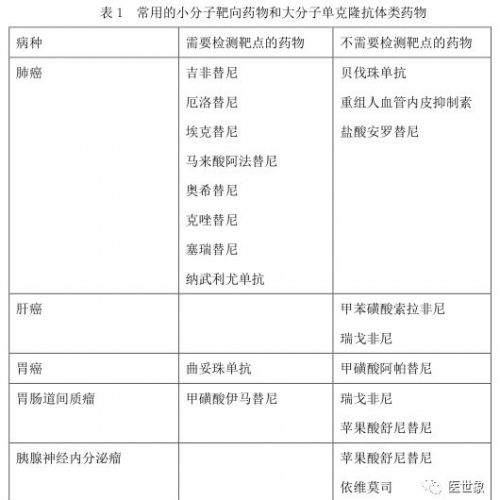 表 1　常用的小分子靶向药物和大分子单克隆抗体类药物

| 病种 | 需要检测靶点的药物 | 不需要检测靶点的药物 |
|---|---|---|
| 肺癌 | 吉非替尼<br>厄洛替尼<br>埃克替尼<br>马来酸阿法替尼<br>奥希替尼<br>克唑替尼<br>塞瑞替尼<br>纳武利尤单抗 | 贝伐珠单抗<br>重组人血管内皮抑制素<br>盐酸安罗替尼 |
| 肝癌 | | 甲苯磺酸索拉非尼<br>瑞戈非尼 |
| 胃癌 | 曲妥珠单抗 | 甲磺酸阿帕替尼 |
| 胃肠道间质瘤 | 甲磺酸伊马替尼 | 瑞戈非尼<br>苹果酸舒尼替尼 |
| 胰腺神经内分泌瘤 | | 苹果酸舒尼替尼<br>依维莫司 |

医世象